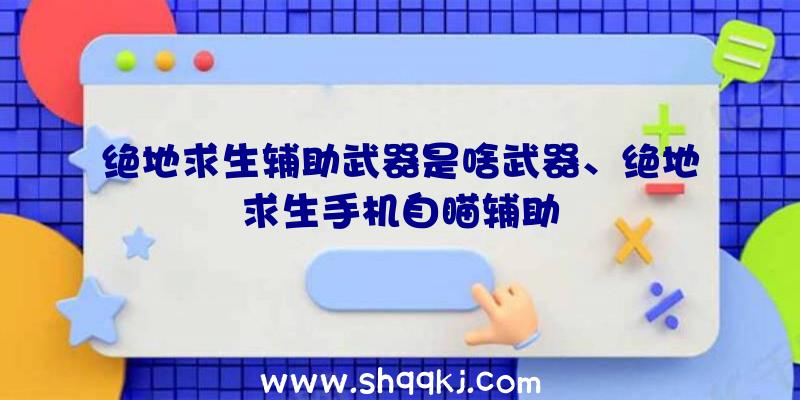 绝地求生辅助武器是啥武器、绝地求生手机自瞄辅助

www.shqqkj.com